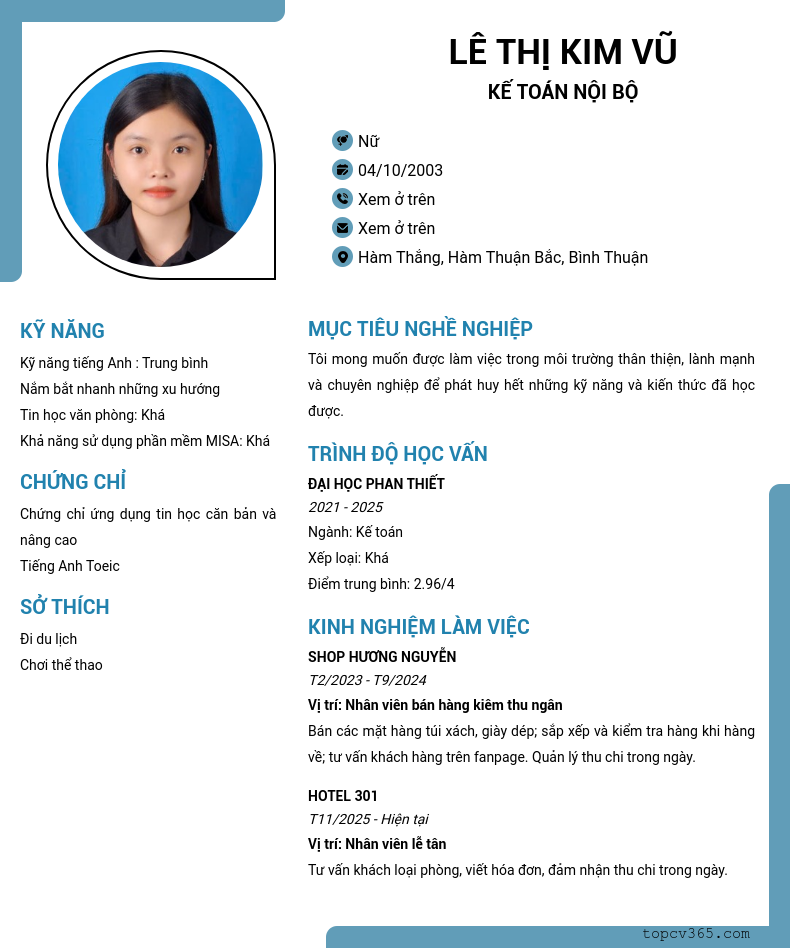 LÊ THỊ KIM VŨ
KẾ TOÁN NỘI BỘ

Nữ
04/10/2003
Xem ở trên
Xem ở trên
Hàm Thắng, Hàm Thuận Bắc, Bình Thuận

KỸ NĂNG
Kỹ năng tiếng Anh : Trung bình
Nắm bắt nhanh những xu hướng
Tin học văn phòng: Khá
Khả năng sử dụng phần mềm MISA: Khá

CHỨNG CHỈ
Chứng chỉ ứng dụng tin học căn bản và nâng cao
Tiếng Anh Toeic

SỞ THÍCH
Đi du lịch
Chơi thể thao

MỤC TIÊU NGHỀ NGHIỆP
Tôi mong muốn được làm việc trong môi trường thân thiện, lành mạnh và chuyên nghiệp để phát huy hết những kỹ năng và kiến thức đã học được.

TRÌNH ĐỘ HỌC VẤN
ĐẠI HỌC PHAN THIẾT
2021 - 2025
Ngành: Kế toán
Xếp loại: Khá
Điểm trung bình: 2.96/4

KINH NGHIỆM LÀM VIỆC
SHOP HƯƠNG NGUYỄN
T2/2023 - T9/2024
Vị trí: Nhân viên bán hàng kiêm thu ngân
Bán các mặt hàng túi xách, giày dép; sắp xếp và kiểm tra hàng khi hàng về; tư vấn khách hàng trên fanpage. Quản lý thu chi trong ngày.

HOTEL 301
T11/2025 - Hiện tại
Vị trí: Nhân viên lễ tân
Tư vấn khách loại phòng, viết hóa đơn, đảm nhận thu chi trong ngày.

topcv365.com